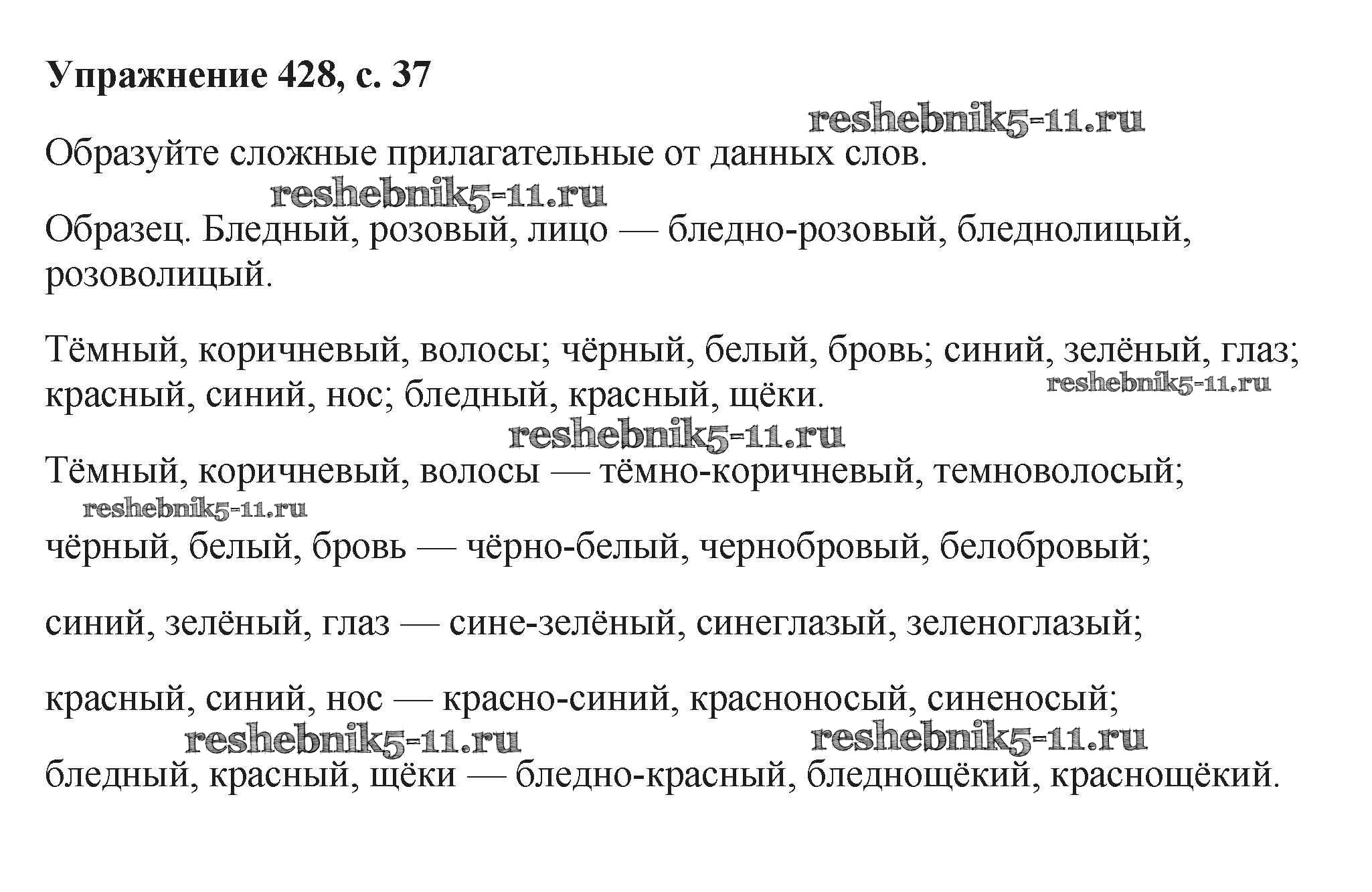 Упражнение 428, с. 37

reshebnik5-11.ru

Образуйте сложные прилагательные от данных слов.

reshebnik5-11.ru

Образец. Бледный, розовый, лицо — бледно-розовый, бледнолицый, розоволицый.

Тёмный, коричневый, волосы; чёрный, белый, бровь; синий, зелёный, глаз; красный, синий, нос; бледный, красный, щёки.

reshebnik5-11.ru

reshebnik5-11.ru

Тёмный, коричневый, волосы — тёмно-коричневый, темноволосый;

reshebnik5-11.ru

чёрный, белый, бровь — чёрно-белый, чернобровый, белобровый;

синий, зелёный, глаз — сине-зелёный, синеглазый, зеленоглазый;

красный, синий, нос — красно-синий, красноносый, синеносый;

reshebnik5-11.ru reshebnik5-11.ru

бледный, красный, щёки — бледно-красный, бледнощёкий, краснощёкий.